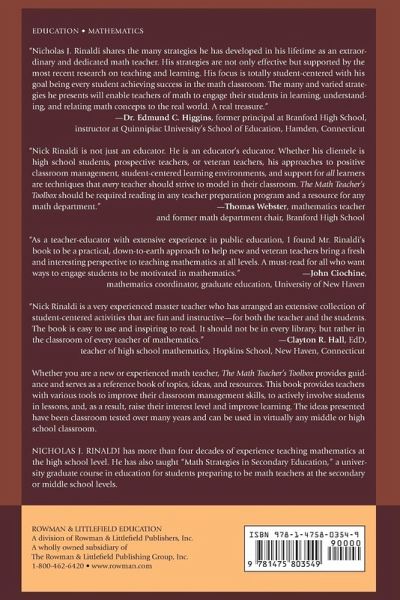 EDUCATION • MATHEMATICS

"Nicholas J. Rinaldi shares the many strategies he has developed in his lifetime as an extraordinary and dedicated math teacher. His strategies are not only effective but supported by the most recent research on teaching and learning. His focus is totally student-centered with his goal being every student achieving success in the math classroom. The many and varied strategies he presents will enable teachers of math to engage their students in learning, understanding, and relating math concepts to the real world. A real treasure."
—Dr. Edmund C. Higgins, former principal at Branford High School, instructor at Quinnipiac University's School of Education, Hamden, Connecticut

"Nick Rinaldi is not just an educator. He is an educator's educator. Whether his clientele is high school students, prospective teachers, or veteran teachers, his approaches to positive classroom management, student-centered learning environments, and support for all learners are techniques that every teacher should strive to model in their classroom. The Math Teacher's Toolbox should be required reading in any teacher preparation program and a resource for any math department."
—Thomas Webster, mathematics teacher and former math department chair, Branford High School

"As a teacher-educator with extensive experience in public education, I found Mr. Rinaldi's book to be a practical, down-to-earth approach to help new and veteran teachers bring a fresh and interesting perspective to teaching mathematics at all levels. A must-read for all who want ways to engage students to be motivated in mathematics."
—John Ciochine, mathematics coordinator, graduate education, University of New Haven

"Nick Rinaldi is a very experienced master teacher who has arranged an extensive collection of student-centered activities that are fun and instructive—for both the teacher and the students. The book is easy to use and inspiring to read. It should not be in every library, but rather in the classroom of every teacher of mathematics."
—Clayton R. Hall, EdD, teacher of high school mathematics, Hopkins School, New Haven, Connecticut

Whether you are a new or experienced math teacher, The Math Teacher's Toolbox provides guidance and serves as a reference book of topics, ideas, and resources. This book provides teachers with various tools to improve their classroom management skills, to actively involve students in lessons, and, as a result, raise their interest level and improve learning. The ideas presented have been classroom tested over many years and can be used in virtually any middle or high school classroom.

NICHOLAS J. RINALDI has more than four decades of experience teaching mathematics at the high school level. He has also taught "Math Strategies in Secondary Education," a university graduate course in education for students preparing to be math teachers at the secondary or middle school levels.

ROWMAN & LITTLEFIELD EDUCATION
A division of Rowman & Littlefield Publishers, Inc.
A wholly owned subsidiary of
The Rowman & Littlefield Publishing Group, Inc.
1-800-462-6420 • www.rowman.com

ISBN 978-1-4758-0354-9
90000
9 781475 803549